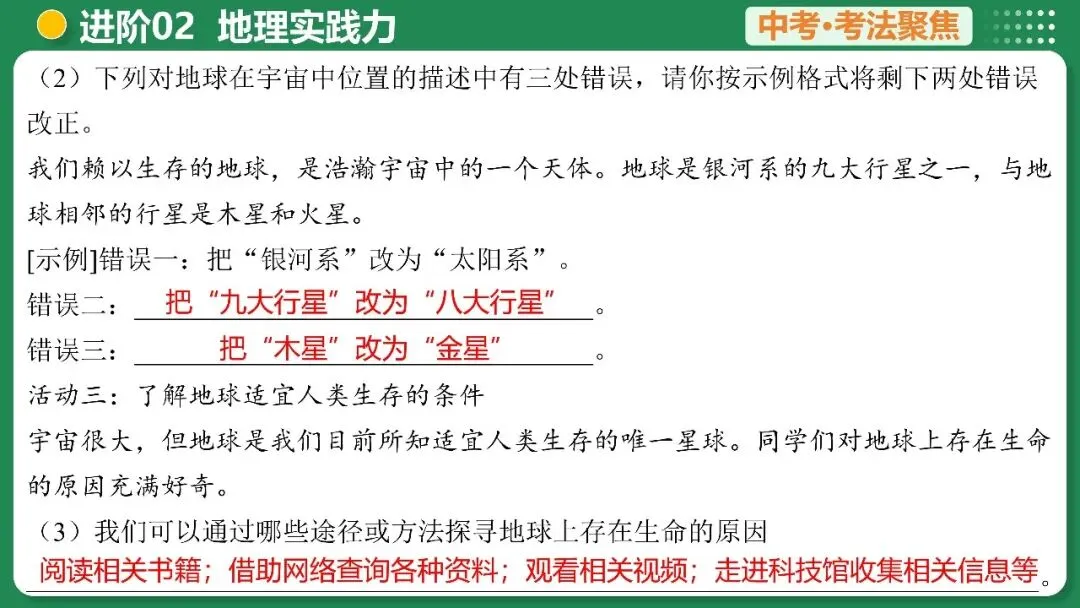 进阶02 地理实践力

中考·考法聚焦

（2）下列对地球在宇宙中位置的描述中有三处错误，请你按示例格式将剩下两处错误改正。

我们赖以生存的地球，是浩瀚宇宙中的一个天体。地球是银河系的九大行星之一，与地球相邻的行星是木星和火星。

[示例]错误一：把“银河系”改为“太阳系”。

错误二：把“九大行星”改为“八大行星”。

错误三：把“木星”改为“金星”。

活动三：了解地球适宜人类生存的条件

宇宙很大，但地球是我们目前所知适宜人类生存的唯一星球。同学们对地球上存在生命的原因充满好奇。

（3）我们可以通过哪些途径或方法探寻地球上存在生命的原因

阅读相关书籍；借助网络查询各种资料；观看相关视频；走进科技馆收集相关信息等。